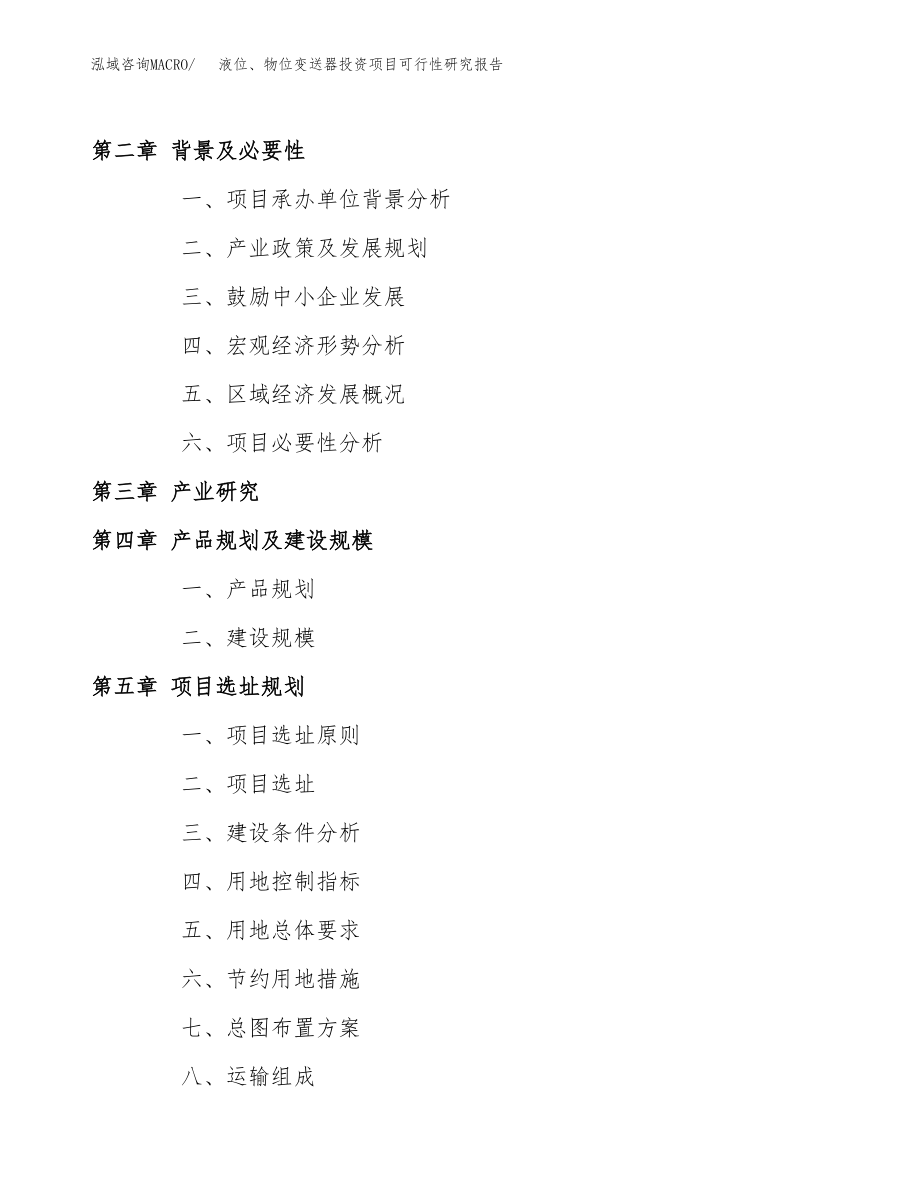 泓域咨询MACRO/　液位、物位变送器投资项目可行性研究报告

第二章 背景及必要性

一、项目承办单位背景分析

二、产业政策及发展规划

三、鼓励中小企业发展

四、宏观经济形势分析

五、区域经济发展概况

六、项目必要性分析

第三章 产业研究

第四章 产品规划及建设规模

一、产品规划

二、建设规模

第五章 项目选址规划

一、项目选址原则

二、项目选址

三、建设条件分析

四、用地控制指标

五、用地总体要求

六、节约用地措施

七、总图布置方案

八、运输组成